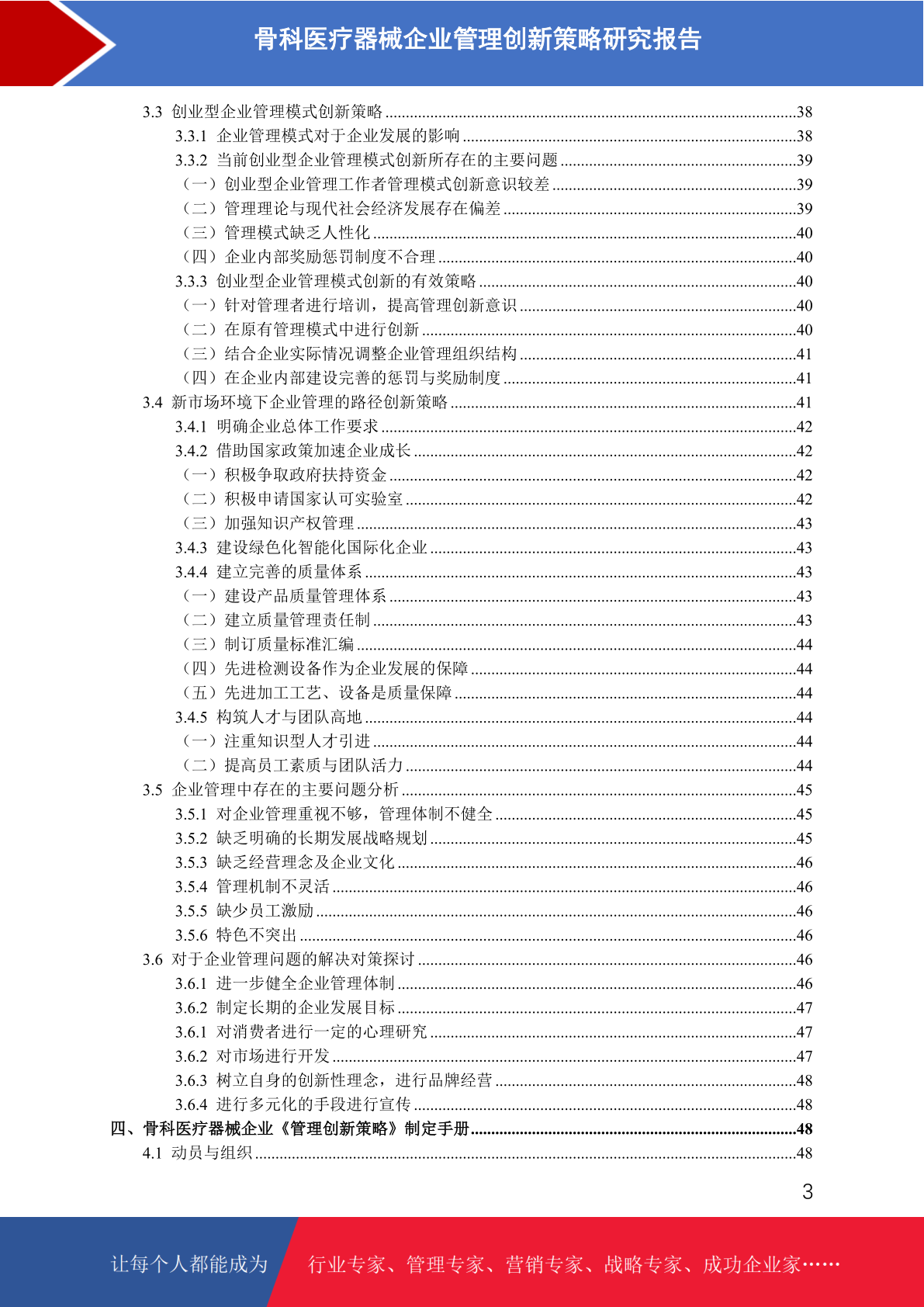 骨科医疗器械企业管理创新策略研究报告

3.3 创业型企业管理模式创新策略 38
3.3.1 企业管理模式对于企业发展的影响 38
3.3.2 当前创业型企业管理模式创新所存在的主要问题 39
（一）创业型企业管理工作者管理模式创新意识较差 39
（二）管理理论与现代社会经济发展存在偏差 39
（三）管理模式缺乏人性化 40
（四）企业内部奖励惩罚制度不合理 40
3.3.3 创业型企业管理模式创新的有效策略 40
（一）针对管理者进行培训，提高管理创新意识 40
（二）在原有管理模式中进行创新 40
（三）结合企业实际情况调整企业管理组织结构 41
（四）在企业内部建设完善的惩罚与奖励制度 41
3.4 新市场环境下企业管理的路径创新策略 41
3.4.1 明确企业总体工作要求 42
3.4.2 借助国家政策加速企业成长 42
（一）积极争取政府扶持资金 42
（二）积极申请国家认可实验室 42
（三）加强知识产权管理 43
3.4.3 建设绿色化智能化国际化企业 43
3.4.4 建立完善的质量体系 43
（一）建设产品质量管理体系 43
（二）建立质量管理责任制 43
（三）制订质量标准汇编 44
（四）先进检测设备作为企业发展的保障 44
（五）先进加工工艺、设备是质量保障 44
3.4.5 构筑人才与团队高地 44
（一）注重知识型人才引进 44
（二）提高员工素质与团队活力 44
3.5 企业管理中存在的主要问题分析 45
3.5.1 对企业管理重视不够，管理体制不健全 45
3.5.2 缺乏明确的长期发展战略规划 45
3.5.3 缺乏经营理念及企业文化 46
3.5.4 管理机制不灵活 46
3.5.5 缺少员工激励 46
3.5.6 特色不突出 46
3.6 对于企业管理问题的解决对策探讨 46
3.6.1 进一步健全企业管理体制 46
3.6.2 制定长期的企业发展目标 47
3.6.1 对消费者进行一定的心理研究 47
3.6.2 对市场进行开发 47
3.6.3 树立自身的创新性理念，进行品牌经营 48
3.6.4 进行多元化的手段进行宣传 48
四、骨科医疗器械企业《管理创新策略》制定手册 48
4.1 动员与组织 48

3

让每个人都能成为 行业专家、管理专家、营销专家、战略专家、成功企业家……